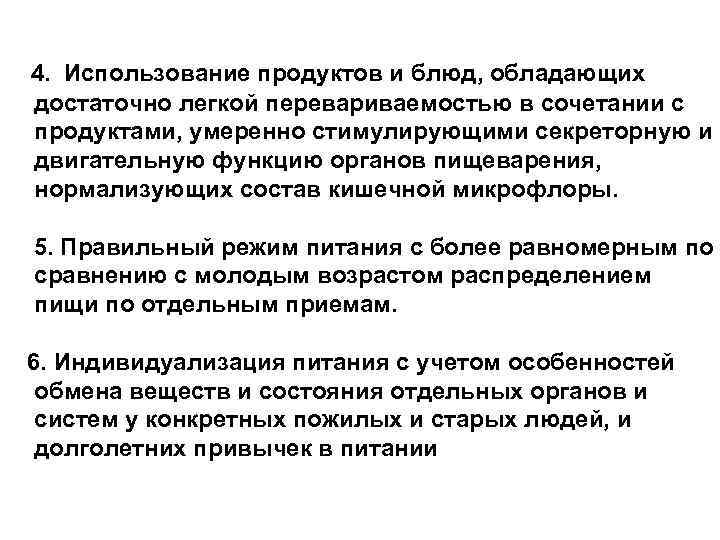 4. Использование продуктов и блюд, обладающих достаточно легкой перевариваемостью в сочетании с продуктами, умеренно стимулирующими секреторную и двигательную функцию органов пищеварения, нормализующих состав кишечной микрофлоры.

5. Правильный режим питания с более равномерным по сравнению с молодым возрастом распределением пищи по отдельным приемам.

6. Индивидуализация питания с учетом особенностей обмена веществ и состояния отдельных органов и систем у конкретных пожилых и старых людей, и долголетних привычек в питании